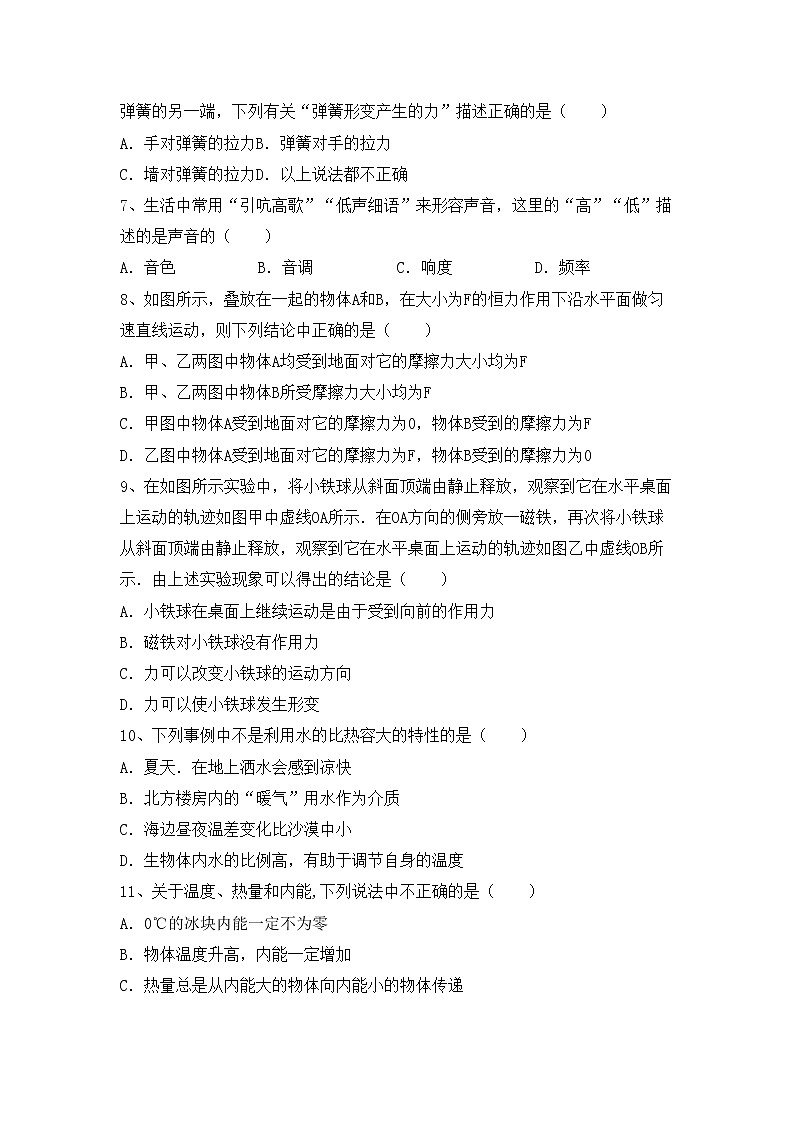 弹簧的另一端，下列有关“弹簧形变产生的力”描述正确的是（　　）

A．手对弹簧的拉力B．弹簧对手的拉力

C．墙对弹簧的拉力D．以上说法都不正确

7、生活中常用“引吭高歌”“低声细语”来形容声音，这里的“高”“低”描述的是声音的（　　）

A．音色　　　　B．音调　　　　C．响度　　　　D．频率

8、如图所示，叠放在一起的物体A和B，在大小为F的恒力作用下沿水平面做匀速直线运动，则下列结论中正确的是（　　）

A．甲、乙两图中物体A均受到地面对它的摩擦力大小均为F

B．甲、乙两图中物体B所受摩擦力大小均为F

C．甲图中物体A受到地面对它的摩擦力为0，物体B受到的摩擦力为F

D．乙图中物体A受到地面对它的摩擦力为F，物体B受到的摩擦力为0

9、在如图所示实验中，将小铁球从斜面顶端由静止释放，观察到它在水平桌面上运动的轨迹如图甲中虚线OA所示．在OA方向的侧旁放一磁铁，再次将小铁球从斜面顶端由静止释放，观察到它在水平桌面上运动的轨迹如图乙中虚线OB所示．由上述实验现象可以得出的结论是（　　）

A．小铁球在桌面上继续运动是由于受到向前的作用力

B．磁铁对小铁球没有作用力

C．力可以改变小铁球的运动方向

D．力可以使小铁球发生形变

10、下列事例中不是利用水的比热容大的特性的是（　　）

A．夏天．在地上洒水会感到凉快

B．北方楼房内的“暖气”用水作为介质

C．海边昼夜温差变化比沙漠中小

D．生物体内水的比例高，有助于调节自身的温度

11、关于温度、热量和内能,下列说法中不正确的是（　　）

A．0℃的冰块内能一定不为零

B．物体温度升高，内能一定增加

C．热量总是从内能大的物体向内能小的物体传递